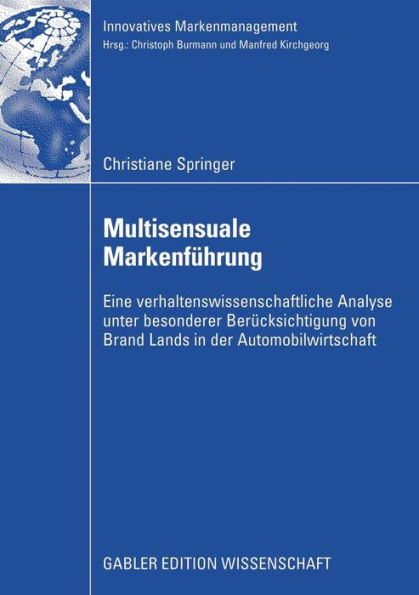 Innovatives Markenmanagement
Hrsg.: Christoph Burmann und Manfred Kirchgeorg

Christiane Springer

Multisensuale Markenführung

Eine verhaltenswissenschaftliche Analyse unter besonderer Berücksichtigung von Brand Lands in der Automobilwirtschaft

GABLER EDITION WISSENSCHAFT